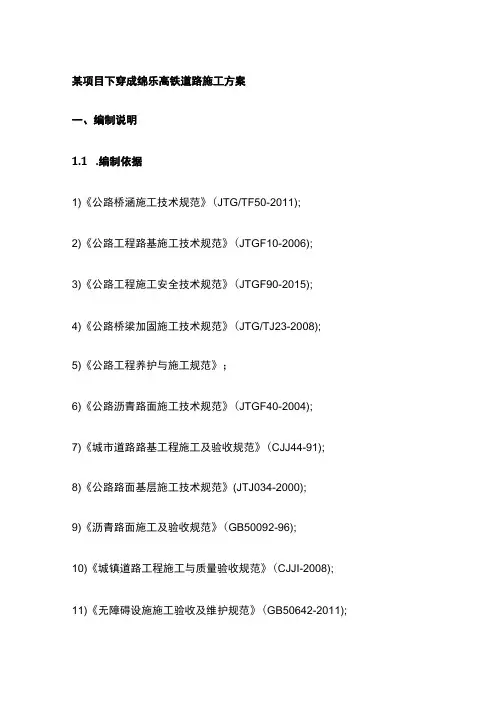 某项目下穿成绵乐高铁道路施工方案

一、编制说明

1.1 .编制依据

1)《公路桥涵施工技术规范》(JTG/TF50-2011);

2)《公路工程路基施工技术规范》(JTGF10-2006);

3)《公路工程施工安全技术规范》(JTGF90-2015);

4)《公路桥梁加固施工技术规范》(JTG/TJ23-2008);

5)《公路工程养护与施工规范》;

6)《公路沥青路面施工技术规范》(JTGF40-2004);

7)《城市道路路基工程施工及验收规范》(CJJ44-91);

8)《公路路面基层施工技术规范》(JTJ034-2000);

9)《沥青路面施工及验收规范》(GB50092-96);

10)《城镇道路工程施工与质量验收规范》(CJJI-2008);

11)《无障碍设施施工验收及维护规范》(GB50642-2011);